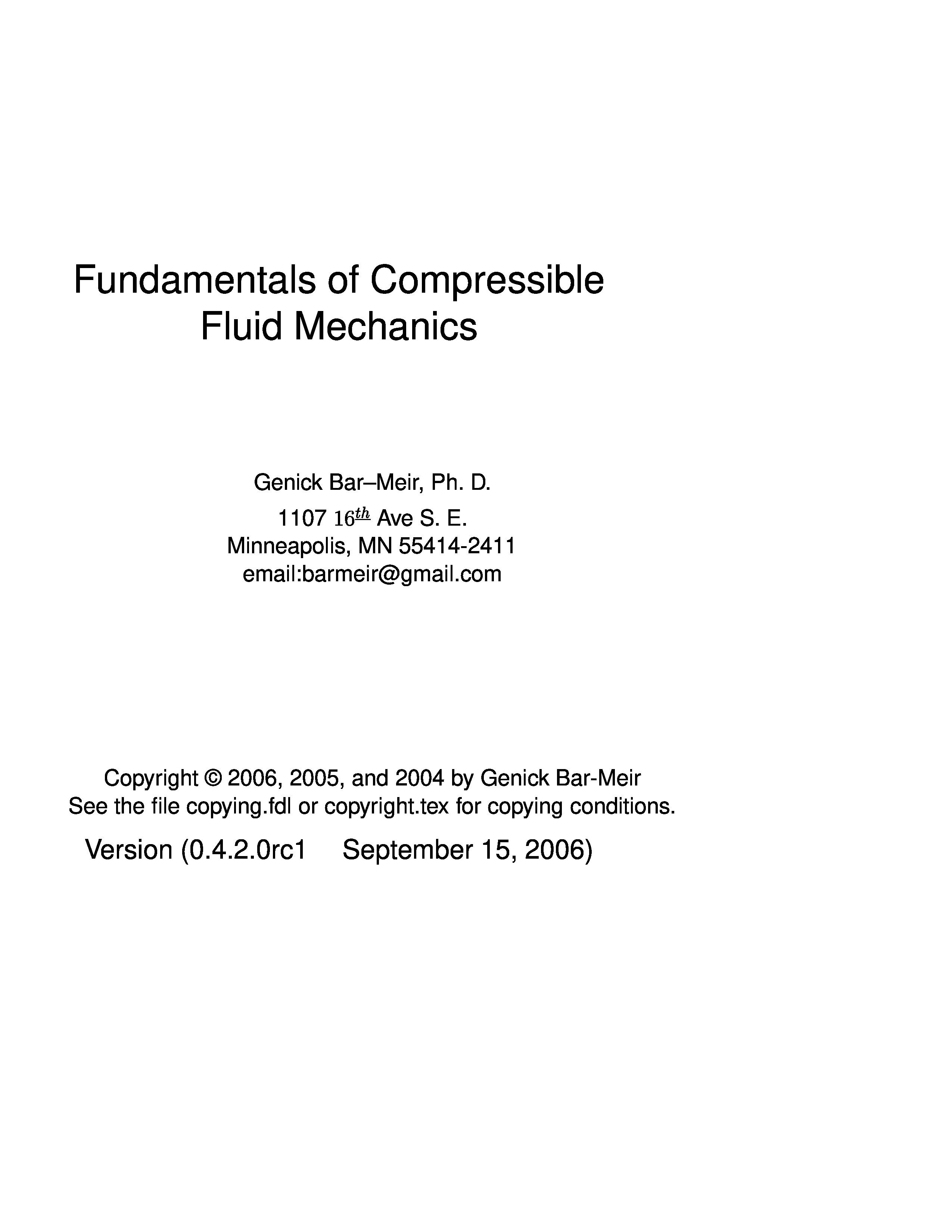 Fundamentals of Compressible Fluid Mechanics

Genick Bar–Meir, Ph. D.
1107 $16^{\underline{th}}$ Ave S. E.
Minneapolis, MN 55414-2411
email:barmeir@gmail.com

Copyright © 2006, 2005, and 2004 by Genick Bar-Meir
See the file copying.fdl or copyright.tex for copying conditions.

Version (0.4.2.0rc1 September 15, 2006)